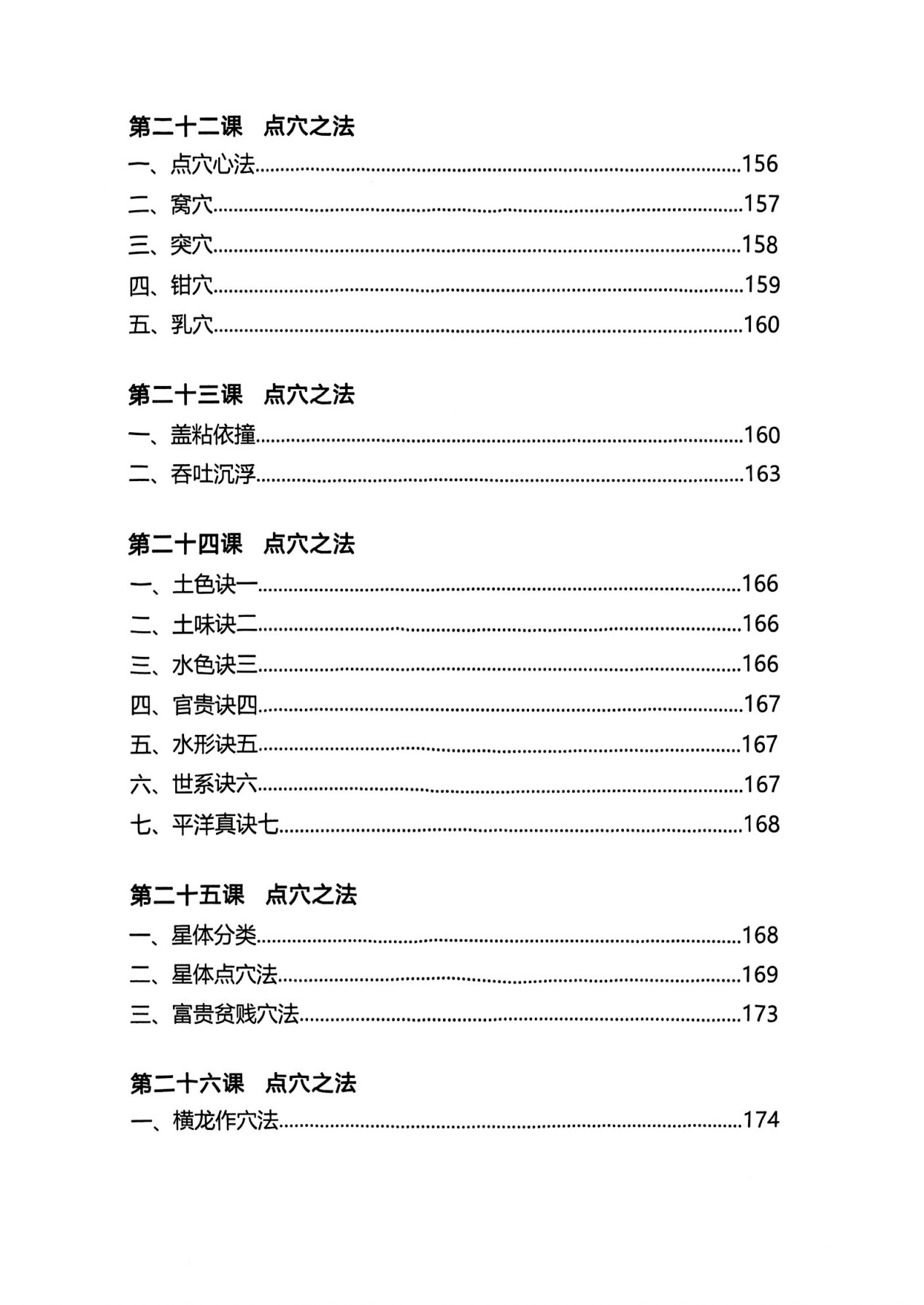 第二十二课　点穴之法

一、点穴心法……156

二、窝穴……157

三、突穴……158

四、钳穴……159

五、乳穴……160

第二十三课　点穴之法

一、盖粘依撞……160

二、吞吐沉浮……163

第二十四课　点穴之法

一、土色诀一……166

二、土味诀二……166

三、水色诀三……166

四、官贵诀四……167

五、水形诀五……167

六、世系诀六……167

七、平洋真诀七……168

第二十五课　点穴之法

一、星体分类……168

二、星体点穴法……169

三、富贵贫贱穴法……173

第二十六课　点穴之法

一、横龙作穴法……174